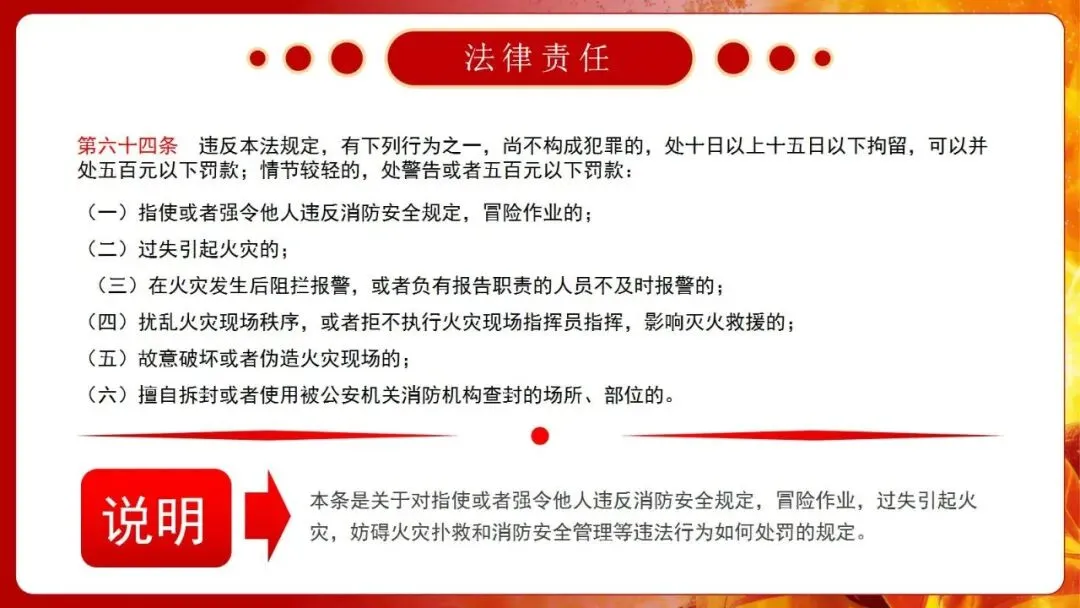 法律责任

第六十四条 违反本法规定，有下列行为之一，尚不构成犯罪的，处十日以上十五日以下拘留，可以并处五百元以下罚款；情节较轻的，处警告或者五百元以下罚款：

（一）指使或者强令他人违反消防安全规定，冒险作业的；

（二）过失引起火灾的；

（三）在火灾发生后阻拦报警，或者负有报告职责的人员不及时报警的；

（四）扰乱火灾现场秩序，或者拒不执行火灾现场指挥员指挥，影响灭火救援的；

（五）故意破坏或者伪造火灾现场的；

（六）擅自拆封或者使用被公安机关消防机构查封的场所、部位的。

说明

本条是关于对指使或者强令他人违反消防安全规定，冒险作业，过失引起火灾，妨碍火灾扑救和消防安全管理等违法行为如何处罚的规定。